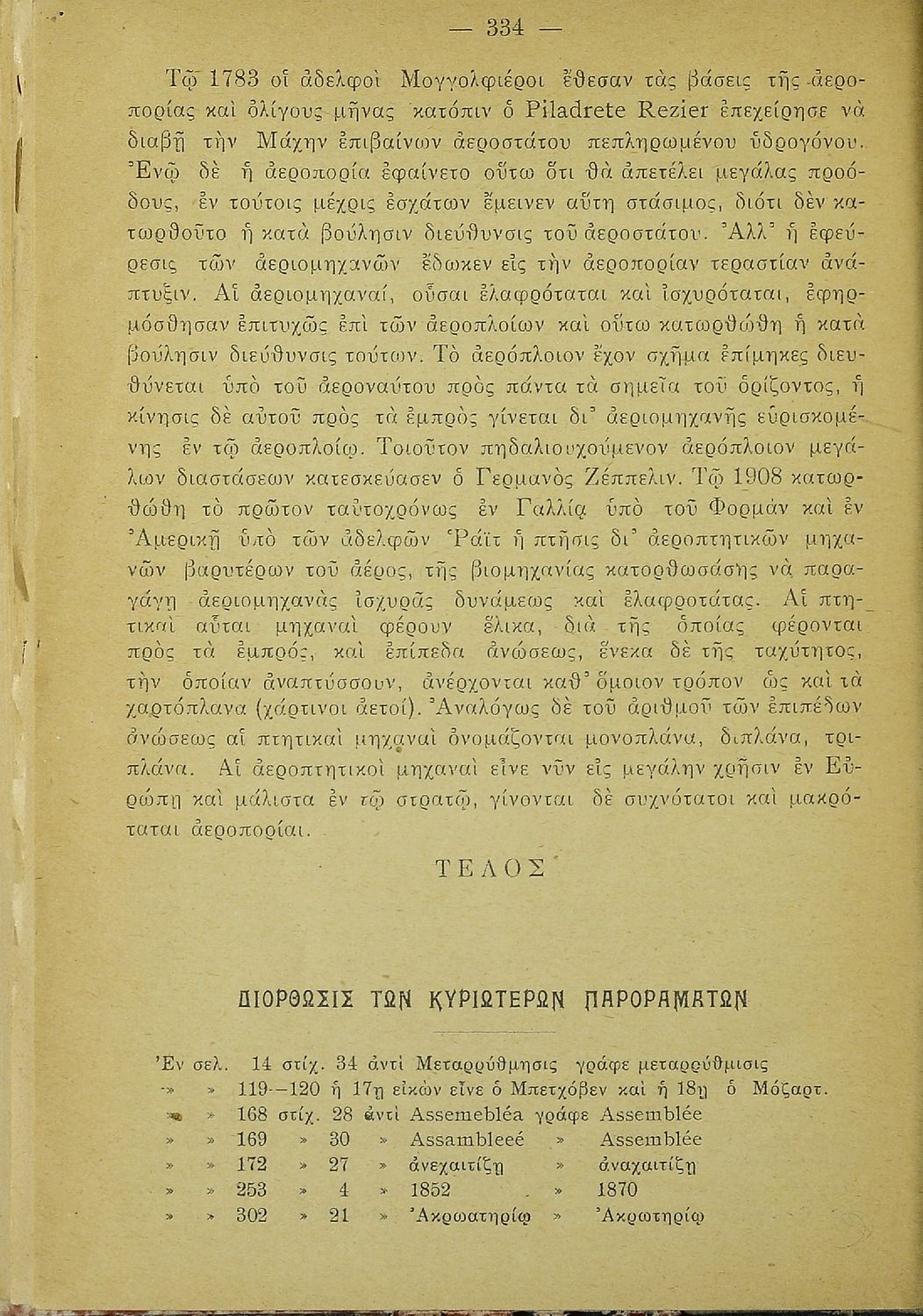 — 334 —

Τῷ 1783 οἱ ἀδελφοὶ Μογγολφιέροι ἔθεσαν τὰς βάσεις τῆς ἀεροπορίας καὶ ὀλίγους μῆνας κατόπιν ὁ Piladrete Rezier ἐπεχείρησε νὰ διαβῇ τὴν Μάχην ἐπιβαίνων ἀεροστάτου πεπληρωμένου ὑδρογόνου. Ἐνῷ δὲ ἡ ἀεροπορία ἐφαίνετο οὕτω ὅτι θὰ ἀπετέλει μεγάλας προόδους, ἐν τούτοις μέχρις ἐσχάτων ἔμεινεν αὕτη στάσιμος, διότι δὲν κατωρθοῦτο ἡ κατὰ βούλησιν διεύθυνσις τοῦ ἀεροστάτου. Ἀλλ' ἡ ἐφεύρεσις τῶν ἀεριομηχανῶν ἔδωκεν εἰς τὴν ἀεροπορίαν τεραστίαν ἀνάπτυξιν. Αἱ ἀεριομηχαναί, οὖσαι ἐλαφρόταται καὶ ἰσχυρόταται, ἐφηρμόσθησαν ἐπιτυχῶς ἐπὶ τῶν ἀεροπλοίων καὶ οὕτω κατωρθώθη ἡ κατὰ βούλησιν διεύθυνσις τούτων. Τὸ ἀερόπλοιον ἔχον σχῆμα ἐπίμηκες διευθύνεται ὑπὸ τοῦ ἀεροναύτου πρὸς πάντα τὰ σημεῖα τοῦ ὁρίζοντος, ἡ κίνησις δὲ αὐτοῦ πρὸς τὰ ἐμπρὸς γίνεται δι' ἀεριομηχανῆς εὑρισκομένης ἐν τῷ ἀεροπλοίῳ. Τοιοῦτον πηδαλιουχούμενον ἀερόπλοιον μεγάλων διαστάσεων κατεσκεύασεν ὁ Γερμανὸς Ζέππελιν. Τῷ 1908 κατωρθώθη τὸ πρῶτον ταὐτοχρόνως ἐν Γαλλίᾳ ὑπὸ τοῦ Φορμὰν καὶ ἐν Ἀμερικῇ ὑπὸ τῶν ἀδελφῶν Ῥάϊτ ἡ πτῆσις δι' ἀεροπτητικῶν μηχανῶν βαρυτέρων τοῦ ἀέρος, τῆς βιομηχανίας κατορθωσάσης νὰ παραγάγῃ ἀεριομηχανὰς ἰσχυρᾶς δυνάμεως καὶ ἐλαφροτάτας. Αἱ πτητικαὶ αὗται μηχαναὶ φέρουν ἕλικα, διὰ τῆς ὁποίας φέρονται πρὸς τὰ ἐμπρός, καὶ ἐπίπεδα ἀνώσεως, ἕνεκα δὲ τῆς ταχύτητος, τὴν ὁποίαν ἀναπτύσσουν, ἀνέρχονται καθ' ὅμοιον τρόπον ὡς καὶ τὰ χαρτόπλανα (χάρτινοι ἀετοί). Ἀναλόγως δὲ τοῦ ἀριθμοῦ τῶν ἐπιπέδων ἀνώσεως αἱ πτητικαὶ μηχαναὶ ὀνομάζονται μονοπλάνα, διπλάνα, τριπλάνα. Αἱ ἀεροπτητικοὶ μηχαναὶ εἶνε νῦν εἰς μεγάλην χρῆσιν ἐν Εὐρώπῃ καὶ μάλιστα ἐν τῷ στρατῷ, γίνονται δὲ συχνότατοι καὶ μακρόταται ἀεροπορίαι.

ΤΕΛΟΣ

ΔΙΟΡΘΩΣΙΣ ΤΩΝ ΚΥΡΙΩΤΕΡΩΝ ΠΑΡΟΡΑΜΑΤΩΝ

Ἐν σελ. 14 στίχ. 34 ἀντὶ Μεταρρύθμησις γράφε μεταρρύθμισις
» » 119—120 ἡ 17η εἰκὼν εἶνε ὁ Μπετχόβεν καὶ ἡ 18η ὁ Μόζαρτ.
» » 168 στίχ. 28 ἀντὶ Assemebléa γράφε Assemblée
» » 169 » 30 » Assambleeé » Assemblée
» » 172 » 27 » ἀνεχαιτίζῃ » ἀναχαιτίζῃ
» » 253 » 4 » 1852 » 1870
» » 302 » 21 » Ἀκρωατηρίῳ » Ἀκρωτηρίῳ